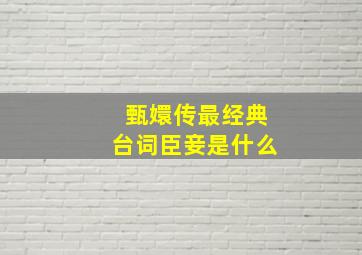 甄嬛传最经典
台词臣妾是什么